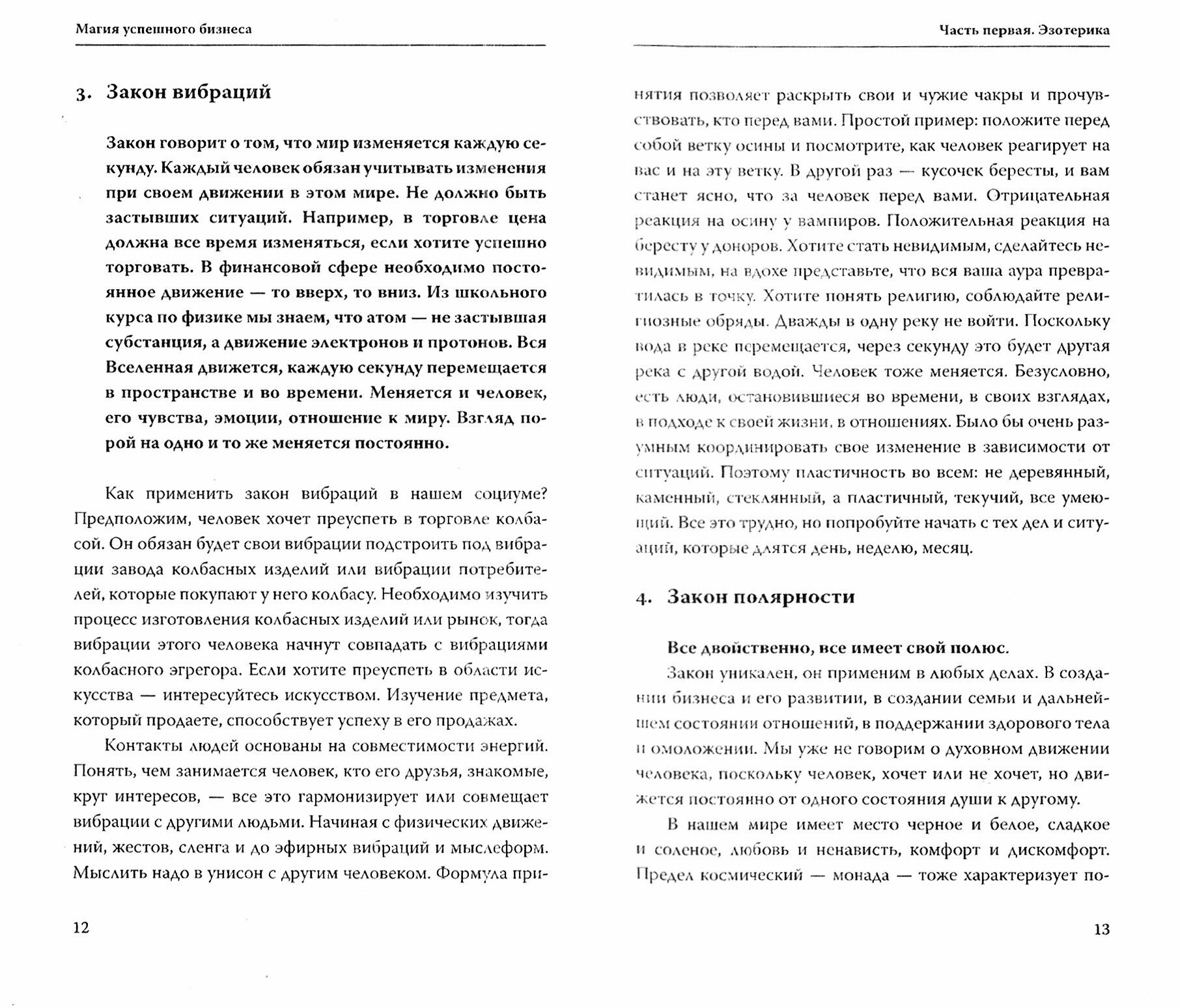 Магия успешного бизнеса

3. Закон вибраций

Закон говорит о том, что мир изменяется каждую секунду. Каждый человек обязан учитывать изменения при своем движении в этом мире. Не должно быть застывших ситуаций. Например, в торговле цена должна все время изменяться, если хотите успешно торговать. В финансовой сфере необходимо постоянное движение — то вверх, то вниз. Из школьного курса по физике мы знаем, что атом — не застывшая субстанция, а движение электронов и протонов. Вся Вселенная движется, каждую секунду перемещается в пространстве и во времени. Меняется и человек, его чувства, эмоции, отношение к миру. Взгляд порой на одно и то же меняется постоянно.

Как применить закон вибраций в нашем социуме? Предположим, человек хочет преуспеть в торговле колбасой. Он обязан будет свои вибрации подстроить под вибрации завода колбасных изделий или вибрации потребителей, которые покупают у него колбасу. Необходимо изучить процесс изготовления колбасных изделий или рынок, тогда вибрации этого человека начнут совпадать с вибрациями колбасного эгрегора. Если хотите преуспеть в области искусства — интересуйтесь искусством. Изучение предмета, который продаете, способствует успеху в его продажах.

Контакты людей основаны на совместимости энергий. Понять, чем занимается человек, кто его друзья, знакомые, круг интересов, — все это гармонизирует или совмещает вибрации с другими людьми. Начиная с физических движений, жестов, сленга и до эфирных вибраций и мыслеформ. Мыслить надо в унисон с другим человеком. Формула при-

12

Часть первая. Эзотерика

нятия позволяет раскрыть свои и чужие чакры и прочувствовать, кто перед вами. Простой пример: положите перед собой ветку осины и посмотрите, как человек реагирует на вас и на эту ветку. В другой раз — кусочек бересты, и вам станет ясно, что за человек перед вами. Отрицательная реакция на осину у вампиров. Положительная реакция на бересту у доноров. Хотите стать невидимым, сделайтесь невидимым, на вдохе представьте, что вся ваша аура превратилась в точку. Хотите понять религию, соблюдайте религиозные обряды. Дважды в одну реку не войти. Поскольку вода в реке перемещается, через секунду это будет другая река с другой водой. Человек тоже меняется. Безусловно, есть люди, остановившиеся во времени, в своих взглядах, в подходе к своей жизни, в отношениях. Было бы очень разумным координировать свое изменение в зависимости от ситуаций. Поэтому пластичность во всем: не деревянный, каменный, стеклянный, а пластичный, текучий, все умеющий. Все это трудно, но попробуйте начать с тех дел и ситуаций, которые длятся день, неделю, месяц.

4. Закон полярности

Все двойственно, все имеет свой полюс.

Закон уникален, он применим в любых делах. В создании бизнеса и его развитии, в создании семьи и дальнейшем состоянии отношений, в поддержании здорового тела и омоложении. Мы уже не говорим о духовном движении человека, поскольку человек, хочет или не хочет, но движется постоянно от одного состояния души к другому.

В нашем мире имеет место черное и белое, сладкое и соленое, любовь и ненависть, комфорт и дискомфорт. Предел космический — монада — тоже характеризует по-

13